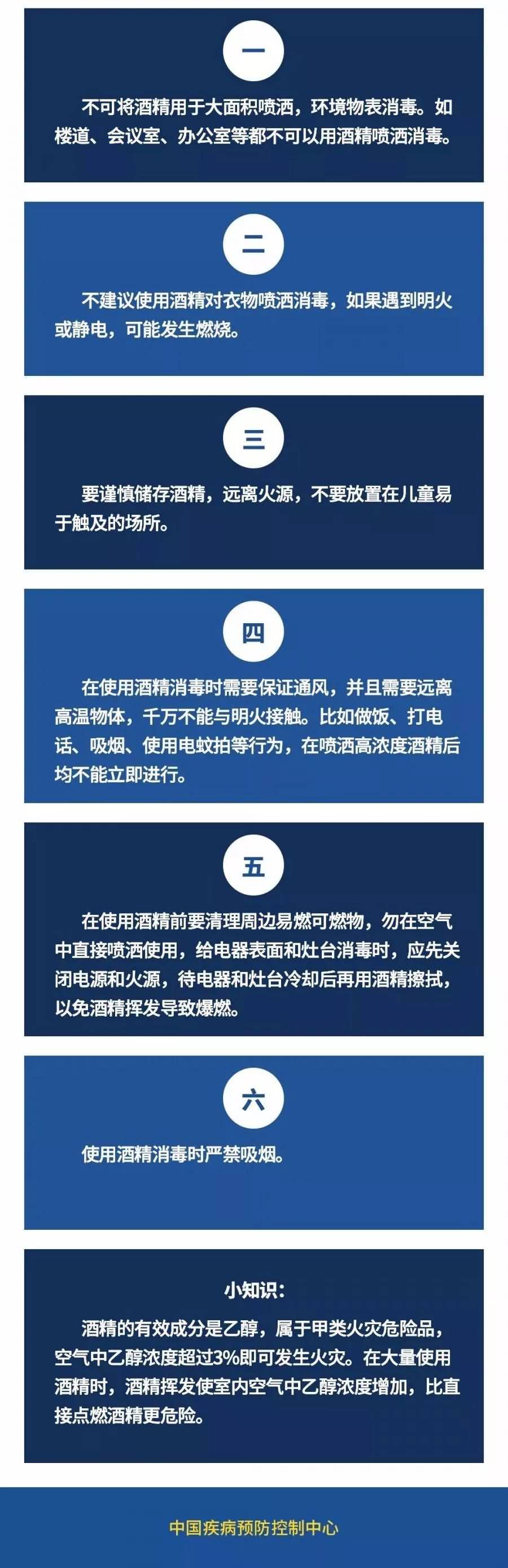 一

不可将酒精用于大面积喷洒，环境物表消毒。如楼道、会议室、办公室等都不可以用酒精喷洒消毒。

二

不建议使用酒精对衣物喷洒消毒，如果遇到明火或静电，可能发生燃烧。

三

要谨慎储存酒精，远离火源，不要放置在儿童易于触及的场所。

四

在使用酒精消毒时需要保证通风，并且需要远离高温物体，千万不能与明火接触。比如做饭、打电话、吸烟、使用电蚊拍等行为，在喷洒高浓度酒精后均不能立即进行。

五

在使用酒精前要清理周边易燃可燃物，勿在空气中直接喷洒使用，给电器表面和灶台消毒时，应先关闭电源和火源，待电器和灶台冷却后再用酒精擦拭，以免酒精挥发导致爆燃。

六

使用酒精消毒时严禁吸烟。

小知识：

酒精的有效成分是乙醇，属于甲类火灾危险品，空气中乙醇浓度超过3%即可发生火灾。在大量使用酒精时，酒精挥发使室内空气中乙醇浓度增加，比直接点燃酒精更危险。

中国疾病预防控制中心